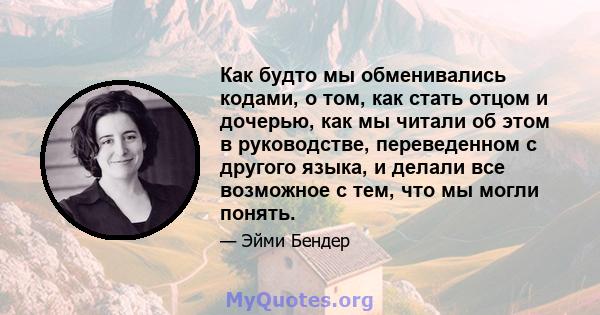 Как будто мы обменивались кодами, о том, как стать отцом и дочерью, как мы читали об этом в руководстве, переведенном с другого языка, и делали все возможное с тем, что мы могли понять.

— Эйми Бендер

MyQuotes.org